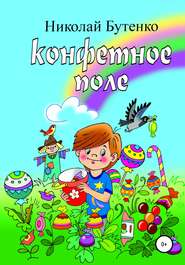 Николай Бутенко

конфетное поле

0+